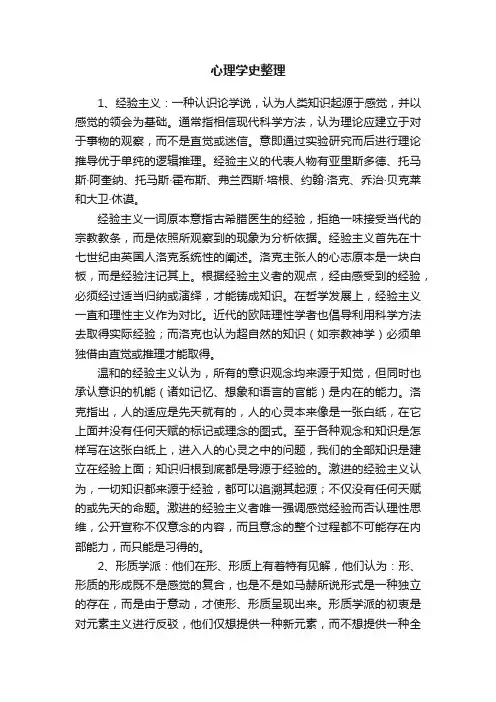 心理学史整理

1、经验主义：一种认识论学说，认为人类知识起源于感觉，并以感觉的领会为基础。通常指相信现代科学方法，认为理论应建立于对于事物的观察，而不是直觉或迷信。意即通过实验研究而后进行理论推导优于单纯的逻辑推理。经验主义的代表人物有亚里斯多德、托马斯·阿奎纳、托马斯·霍布斯、弗兰西斯·培根、约翰·洛克、乔治·贝克莱和大卫·休谟。

经验主义一词原本意指古希腊医生的经验，拒绝一味接受当代的宗教教条，而是依照所观察到的现象为分析依据。经验主义首先在十七世纪由英国人洛克系统性的阐述。洛克主张人的心志原本是一块白板，而是经验注记其上。根据经验主义者的观点，经由感受到的经验，必须经过适当归纳或演绎，才能铸成知识。在哲学发展上，经验主义一直和理性主义作为对比。近代的欧陆理性学者也倡导利用科学方法去取得实际经验；而洛克也认为超自然的知识（如宗教神学）必须单独借由直觉或推理才能取得。

温和的经验主义认为，所有的意识观念均来源于知觉，但同时也承认意识的机能（诸如记忆、想象和语言的官能）是内在的能力。洛克指出，人的适应是先天就有的，人的心灵本来像是一张白纸，在它上面并没有任何天赋的标记或理念的图式。至于各种观念和知识是怎样写在这张白纸上，进入人的心灵之中的问题，我们的全部知识是建立在经验上面；知识归根到底都是导源于经验的。激进的经验主义认为，一切知识都来源于经验，都可以追溯其起源；不仅没有任何天赋的或先天的命题。激进的经验主义者唯一强调感觉经验而否认理性思维，公开宣称不仅意念的内容，而且意念的整个过程都不可能存在内部能力，而只能是习得的。

2、形质学派：他们在形、形质上有着特有见解，他们认为：形、形质的形成既不是感觉的复合，也是不是如马赫所说形式是一种独立的存在，而是由于意动，才使形、形质呈现出来。形质学派的初衷是对元素主义进行反驳，他们仅想提供一种新元素，而不想提供一种全